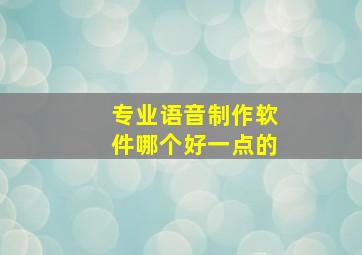 专业语音制作软件哪个好一点的